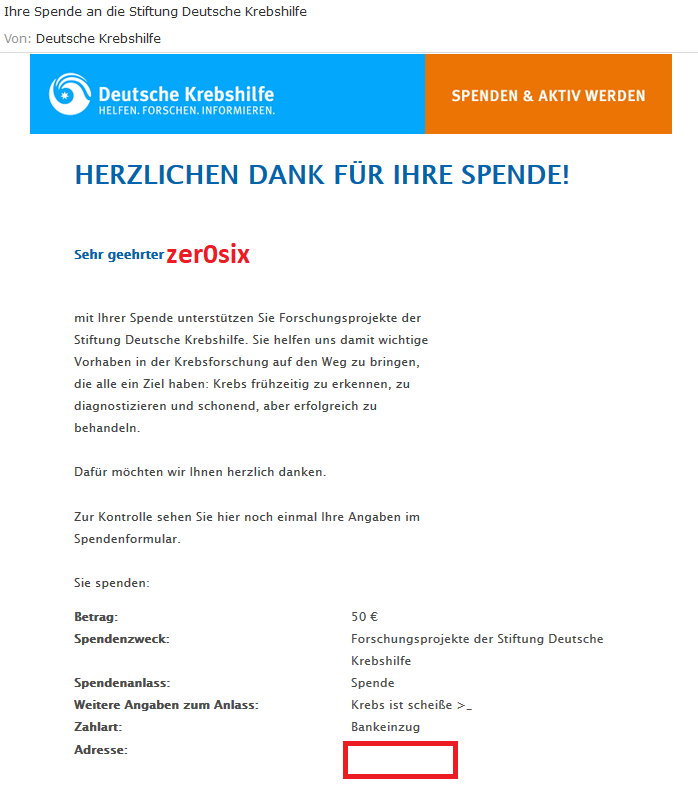 Ihre Spende an die Stiftung Deutsche Krebshilfe
Von: Deutsche Krebshilfe

Deutsche Krebshilfe
HELFEN. FORSCHEN. INFORMIEREN.

SPENDEN & AKTIV WERDEN

HERZLICHEN DANK FÜR IHRE SPENDE!

Sehr geehrter zer0six

mit Ihrer Spende unterstützen Sie Forschungsprojekte der Stiftung Deutsche Krebshilfe. Sie helfen uns damit wichtige Vorhaben in der Krebsforschung auf den Weg zu bringen, die alle ein Ziel haben: Krebs frühzeitig zu erkennen, zu diagnostizieren und schonend, aber erfolgreich zu behandeln.

Dafür möchten wir Ihnen herzlich danken.

Zur Kontrolle sehen Sie hier noch einmal Ihre Angaben im Spendenformular.

Sie spenden:

| | |
|---|---|
| Betrag: | 50 € |
| Spendenzweck: | Forschungsprojekte der Stiftung Deutsche Krebshilfe |
| Spendenanlass: | Spende |
| Weitere Angaben zum Anlass: | Krebs ist scheiße >_ |
| Zahlart: | Bankeinzug |
| Adresse: | |